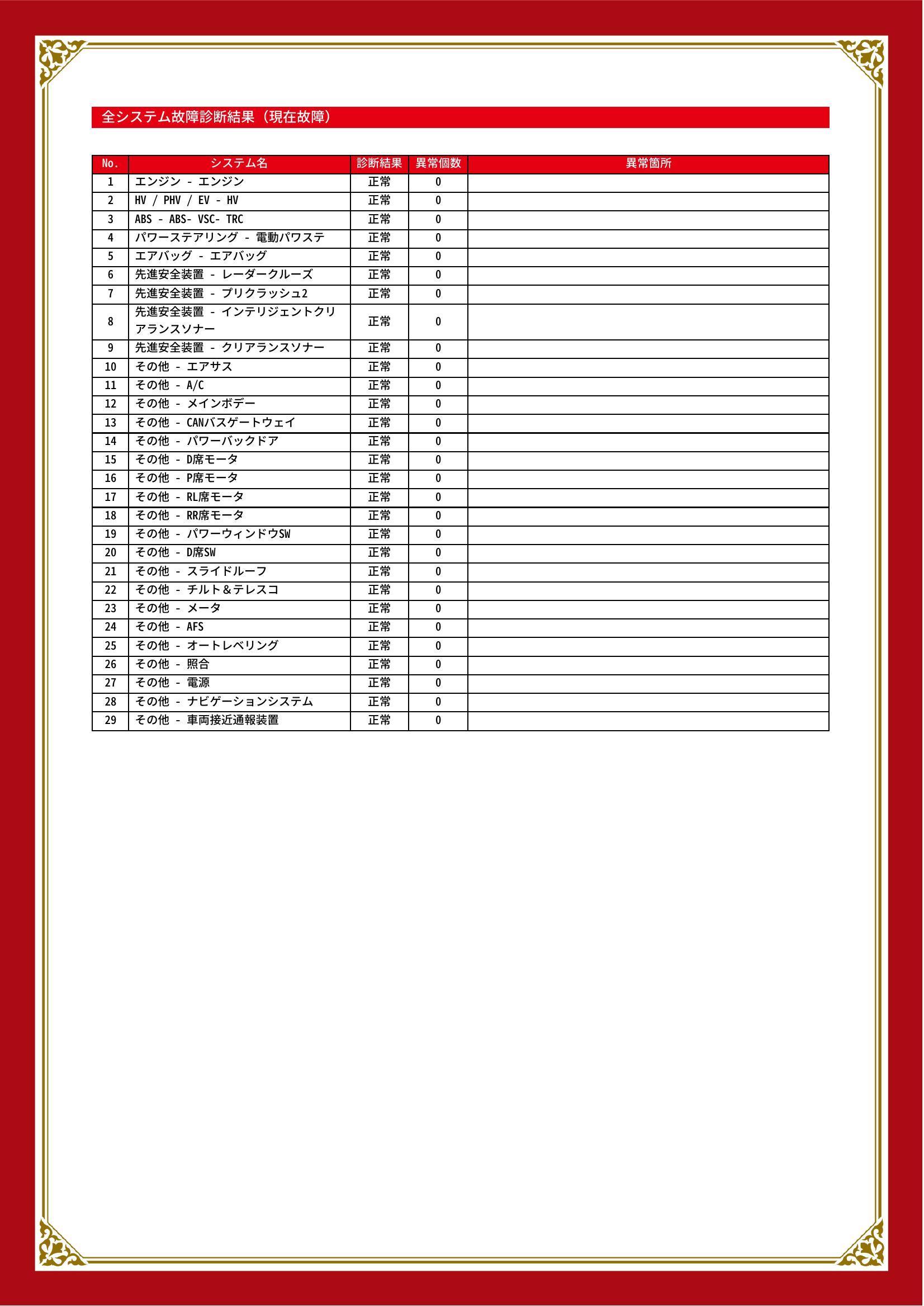 全システム故障診断結果（現在故障）

| No. | システム名 | 診断結果 | 異常個数 | 異常箇所 |
|---|---|---|---|---|
| 1 | エンジン - エンジン | 正常 | 0 | |
| 2 | HV / PHV / EV - HV | 正常 | 0 | |
| 3 | ABS - ABS- VSC- TRC | 正常 | 0 | |
| 4 | パワーステアリング - 電動パワステ | 正常 | 0 | |
| 5 | エアバッグ - エアバッグ | 正常 | 0 | |
| 6 | 先進安全装置 - レーダークルーズ | 正常 | 0 | |
| 7 | 先進安全装置 - プリクラッシュ2 | 正常 | 0 | |
| 8 | 先進安全装置 - インテリジェントクリアランスソナー | 正常 | 0 | |
| 9 | 先進安全装置 - クリアランスソナー | 正常 | 0 | |
| 10 | その他 - エアサス | 正常 | 0 | |
| 11 | その他 - A/C | 正常 | 0 | |
| 12 | その他 - メインボデー | 正常 | 0 | |
| 13 | その他 - CANバスゲートウェイ | 正常 | 0 | |
| 14 | その他 - パワーバックドア | 正常 | 0 | |
| 15 | その他 - D席モータ | 正常 | 0 | |
| 16 | その他 - P席モータ | 正常 | 0 | |
| 17 | その他 - RL席モータ | 正常 | 0 | |
| 18 | その他 - RR席モータ | 正常 | 0 | |
| 19 | その他 - パワーウィンドウSW | 正常 | 0 | |
| 20 | その他 - D席SW | 正常 | 0 | |
| 21 | その他 - スライドルーフ | 正常 | 0 | |
| 22 | その他 - チルト＆テレスコ | 正常 | 0 | |
| 23 | その他 - メータ | 正常 | 0 | |
| 24 | その他 - AFS | 正常 | 0 | |
| 25 | その他 - オートレベリング | 正常 | 0 | |
| 26 | その他 - 照合 | 正常 | 0 | |
| 27 | その他 - 電源 | 正常 | 0 | |
| 28 | その他 - ナビゲーションシステム | 正常 | 0 | |
| 29 | その他 - 車両接近通報装置 | 正常 | 0 | |